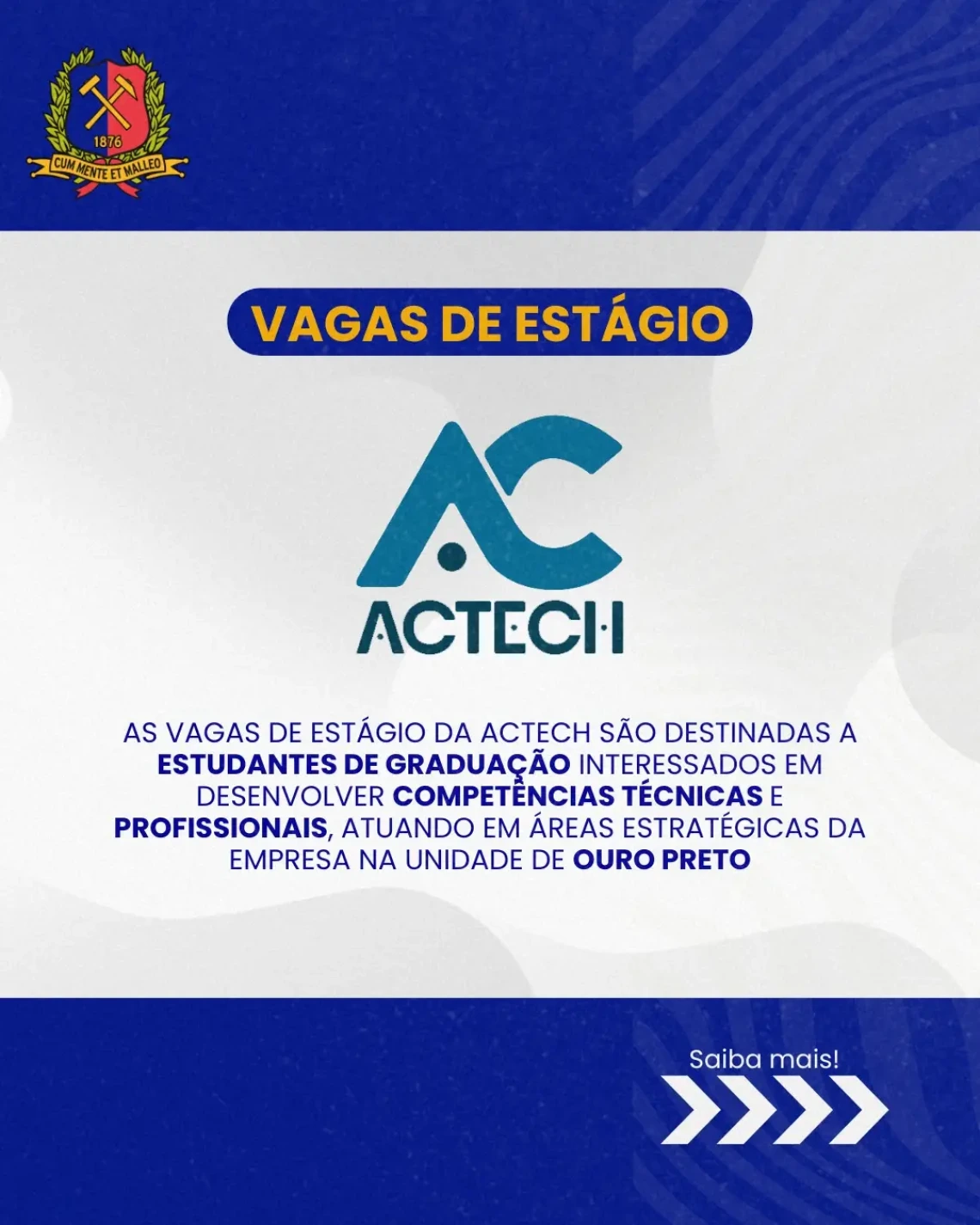 1876
CUM MENTE ET MALLEO

VAGAS DE ESTÁGIO

AC
ACTECH

AS VAGAS DE ESTÁGIO DA ACTECH SÃO DESTINADAS A ESTUDANTES DE GRADUAÇÃO INTERESSADOS EM DESENVOLVER COMPETÊNCIAS TÉCNICAS E PROFISSIONAIS, ATUANDO EM ÁREAS ESTRATÉGICAS DA EMPRESA NA UNIDADE DE OURO PRETO

Saiba mais!